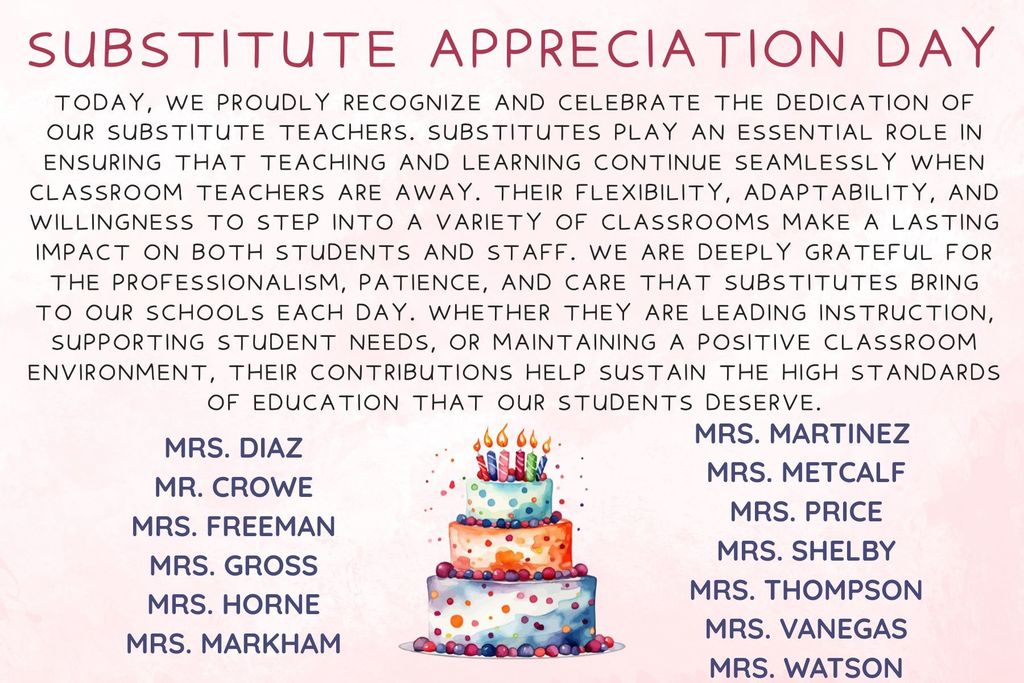 SUBSTITUTE APPRECIATION DAY

TODAY, WE PROUDLY RECOGNIZE AND CELEBRATE THE DEDICATION OF OUR SUBSTITUTE TEACHERS. SUBSTITUTES PLAY AN ESSENTIAL ROLE IN ENSURING THAT TEACHING AND LEARNING CONTINUE SEAMLESSLY WHEN CLASSROOM TEACHERS ARE AWAY. THEIR FLEXIBILITY, ADAPTABILITY, AND WILLINGNESS TO STEP INTO A VARIETY OF CLASSROOMS MAKE A LASTING IMPACT ON BOTH STUDENTS AND STAFF. WE ARE DEEPLY GRATEFUL FOR THE PROFESSIONALISM, PATIENCE, AND CARE THAT SUBSTITUTES BRING TO OUR SCHOOLS EACH DAY. WHETHER THEY ARE LEADING INSTRUCTION, SUPPORTING STUDENT NEEDS, OR MAINTAINING A POSITIVE CLASSROOM ENVIRONMENT, THEIR CONTRIBUTIONS HELP SUSTAIN THE HIGH STANDARDS OF EDUCATION THAT OUR STUDENTS DESERVE.

MRS. DIAZ
MR. CROWE
MRS. FREEMAN
MRS. GROSS
MRS. HORNE
MRS. MARKHAM

MRS. MARTINEZ
MRS. METCALF
MRS. PRICE
MRS. SHELBY
MRS. THOMPSON
MRS. VANEGAS
MRS. WATSON